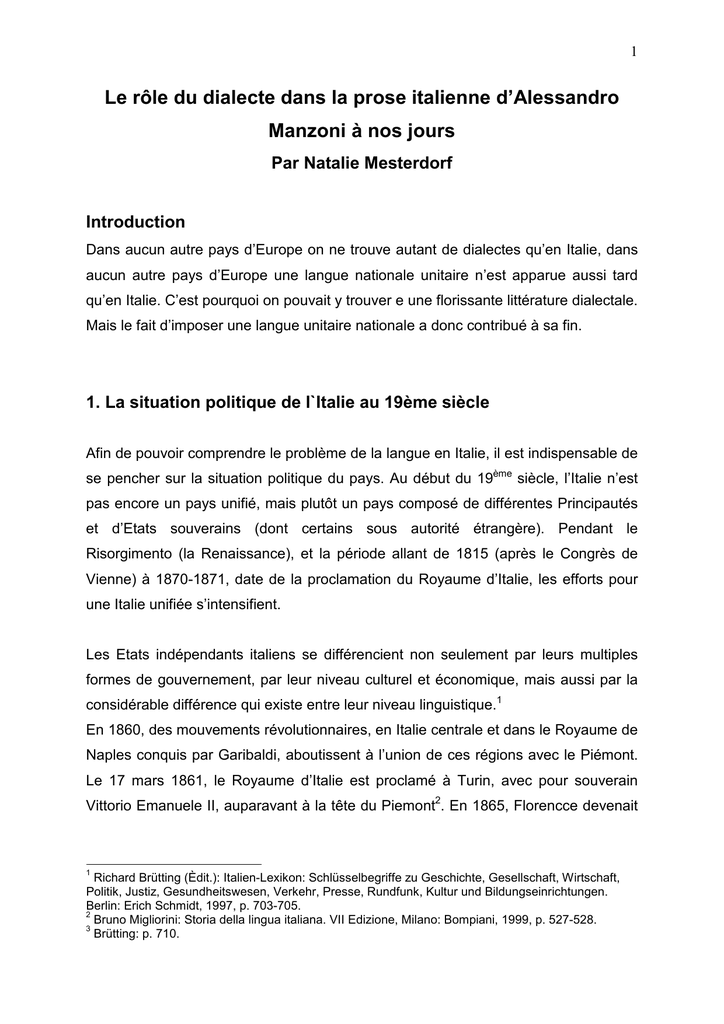 1

Le rôle du dialecte dans la prose italienne d'Alessandro Manzoni à nos jours

Par Natalie Mesterdorf

Introduction

Dans aucun autre pays d'Europe on ne trouve autant de dialectes qu'en Italie, dans aucun autre pays d'Europe une langue nationale unitaire n'est apparue aussi tard qu'en Italie. C'est pourquoi on pouvait y trouver e une florissante littérature dialectale. Mais le fait d'imposer une langue unitaire nationale a donc contribué à sa fin.

1. La situation politique de l`Italie au 19ème siècle

Afin de pouvoir comprendre le problème de la langue en Italie, il est indispensable de se pencher sur la situation politique du pays. Au début du $19^{ème}$ siècle, l'Italie n'est pas encore un pays unifié, mais plutôt un pays composé de différentes Principautés et d'Etats souverains (dont certains sous autorité étrangère). Pendant le Risorgimento (la Renaissance), et la période allant de 1815 (après le Congrès de Vienne) à 1870-1871, date de la proclamation du Royaume d'Italie, les efforts pour une Italie unifiée s'intensifient.

Les Etats indépendants italiens se différencient non seulement par leurs multiples formes de gouvernement, par leur niveau culturel et économique, mais aussi par la considérable différence qui existe entre leur niveau linguistique.$^1$
En 1860, des mouvements révolutionnaires, en Italie centrale et dans le Royaume de Naples conquis par Garibaldi, aboutissent à l'union de ces régions avec le Piémont. Le 17 mars 1861, le Royaume d'Italie est proclamé à Turin, avec pour souverain Vittorio Emanuele II, auparavant à la tête du Piemont$^2$. En 1865, Florencce devenait

$^1$ Richard Brütting (Èdit.): Italien-Lexikon: Schlüsselbegriffe zu Geschichte, Gesellschaft, Wirtschaft, Politik, Justiz, Gesundheitswesen, Verkehr, Presse, Rundfunk, Kultur und Bildungseinrichtungen. Berlin: Erich Schmidt, 1997, p. 703-705.
$^2$ Bruno Migliorini: Storia della lingua italiana. VII Edizione, Milano: Bompiani, 1999, p. 527-528.
$^3$ Brütting: p. 710.